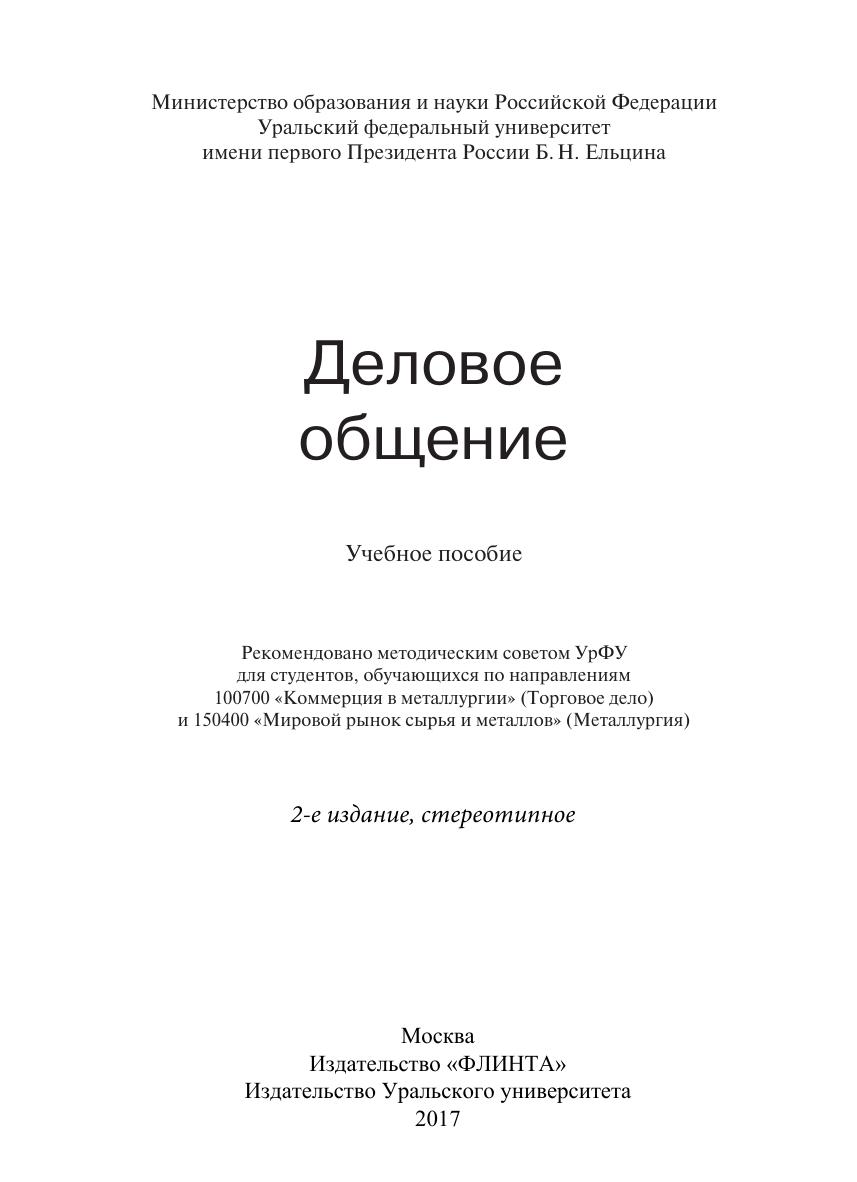 Министерство образования и науки Российской Федерации
Уральский федеральный университет
имени первого Президента России Б. Н. Ельцина

Деловое
общение

Учебное пособие

Рекомендовано методическим советом УрФУ
для студентов, обучающихся по направлениям
100700 «Коммерция в металлургии» (Торговое дело)
и 150400 «Мировой рынок сырья и металлов» (Металлургия)

2-е издание, стереотипное

Москва
Издательство «ФЛИНТА»
Издательство Уральского университета
2017